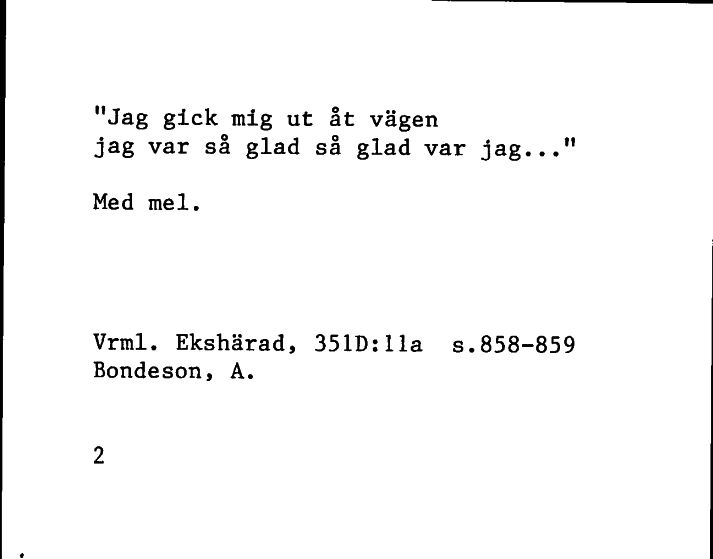 "Jag gick mig ut åt vägen
jag var så glad så glad var jag..."

Med mel.

Vrml. Ekshärad, 351D:11a s.858-859
Bondeson, A.

2